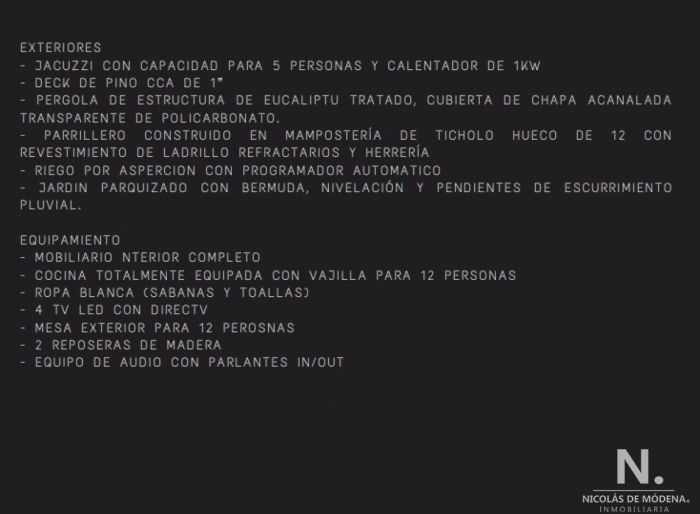 EXTERIORES
- JACUZZI CON CAPACIDAD PARA 5 PERSONAS Y CALENTADOR DE 1KW
- DECK DE PINO CCA DE 1"
- PERGOLA DE ESTRUCTURA DE EUCALIPTU TRATADO, CUBIERTA DE CHAPA ACANALADA TRANSPARENTE DE POLICARBONATO.
- PARRILLERO CONSTRUIDO EN MAMPOSTERÍA DE TICHOLO HUECO DE 12 CON REVESTIMIENTO DE LADRILLO REFRACTARIOS Y HERRERÍA
- RIEGO POR ASPERCION CON PROGRAMADOR AUTOMATICO
- JARDIN PARQUIZADO CON BERMUDA, NIVELACIÓN Y PENDIENTES DE ESCURRIMIENTO PLUVIAL.

EQUIPAMIENTO
- MOBILIARIO NTERIOR COMPLETO
- COCINA TOTALMENTE EQUIPADA CON VAJILLA PARA 12 PERSONAS
- ROPA BLANCA (SABANAS Y TOALLAS)
- 4 TV LED CON DIRECTV
- MESA EXTERIOR PARA 12 PEROSNAS
- 2 REPOSERAS DE MADERA
- EQUIPO DE AUDIO CON PARLANTES IN/OUT

N.
NICOLÁS DE MÓDENA.
INMOBILIARIA